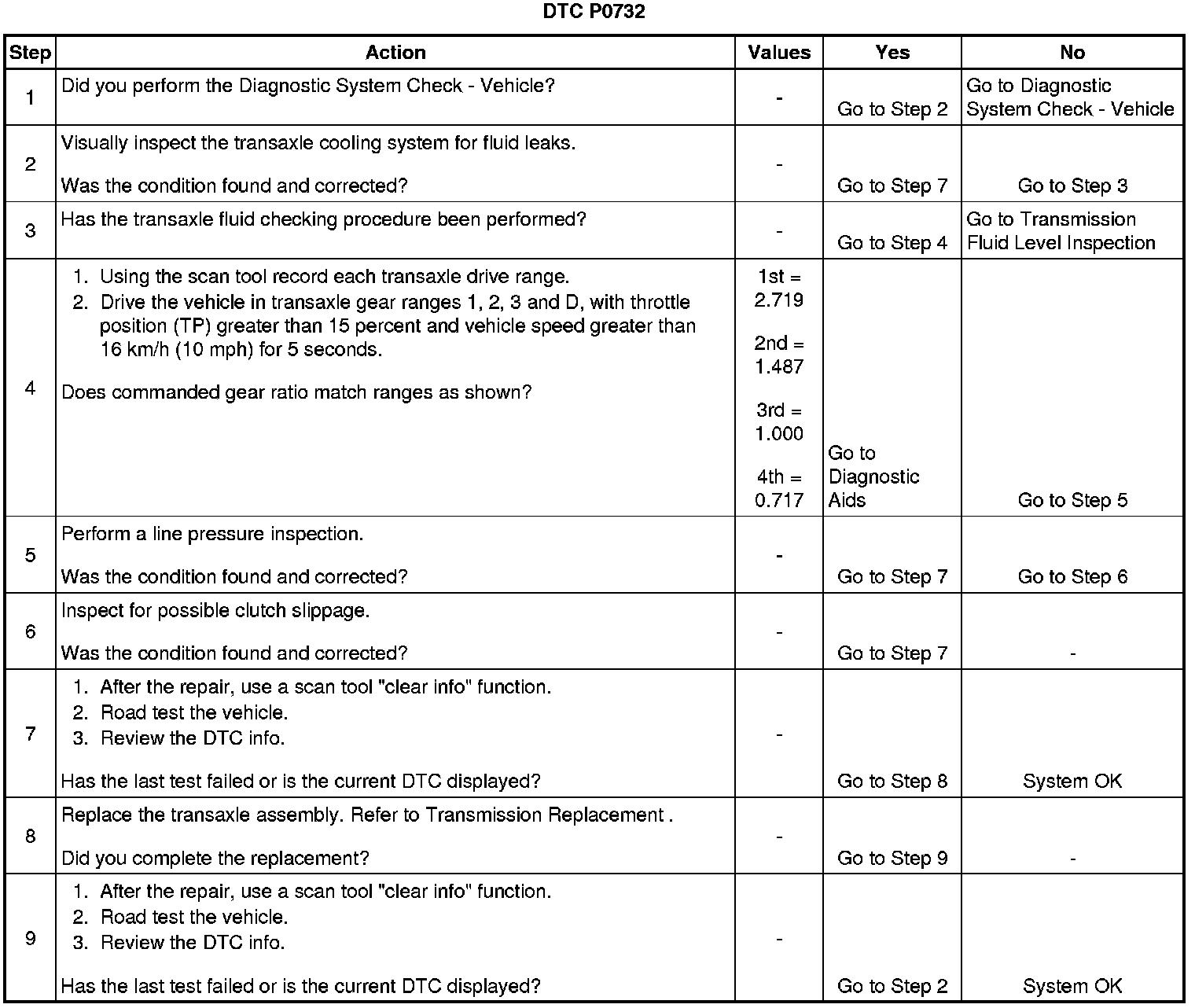 DTC P0732

| Step | Action | Values | Yes | No |
|---|---|---|---|---|
| 1 | Did you perform the Diagnostic System Check - Vehicle? | - | Go to Step 2 | Go to Diagnostic System Check - Vehicle |
| 2 | Visually inspect the transaxle cooling system for fluid leaks. Was the condition found and corrected? | - | Go to Step 7 | Go to Step 3 |
| 3 | Has the transaxle fluid checking procedure been performed? | - | Go to Step 4 | Go to Transmission Fluid Level Inspection |
| 4 | 1. Using the scan tool record each transaxle drive range. 2. Drive the vehicle in transaxle gear ranges 1, 2, 3 and D, with throttle position (TP) greater than 15 percent and vehicle speed greater than 16 km/h (10 mph) for 5 seconds. Does commanded gear ratio match ranges as shown? | 1st = 2.719 2nd = 1.487 3rd = 1.000 4th = 0.717 | Go to Diagnostic Aids | Go to Step 5 |
| 5 | Perform a line pressure inspection. Was the condition found and corrected? | - | Go to Step 7 | Go to Step 6 |
| 6 | Inspect for possible clutch slippage. Was the condition found and corrected? | - | Go to Step 7 | - |
| 7 | 1. After the repair, use a scan tool "clear info" function. 2. Road test the vehicle. 3. Review the DTC info. Has the last test failed or is the current DTC displayed? | - | Go to Step 8 | System OK |
| 8 | Replace the transaxle assembly. Refer to Transmission Replacement . Did you complete the replacement? | - | Go to Step 9 | - |
| 9 | 1. After the repair, use a scan tool "clear info" function. 2. Road test the vehicle. 3. Review the DTC info. Has the last test failed or is the current DTC displayed? | - | Go to Step 2 | System OK |